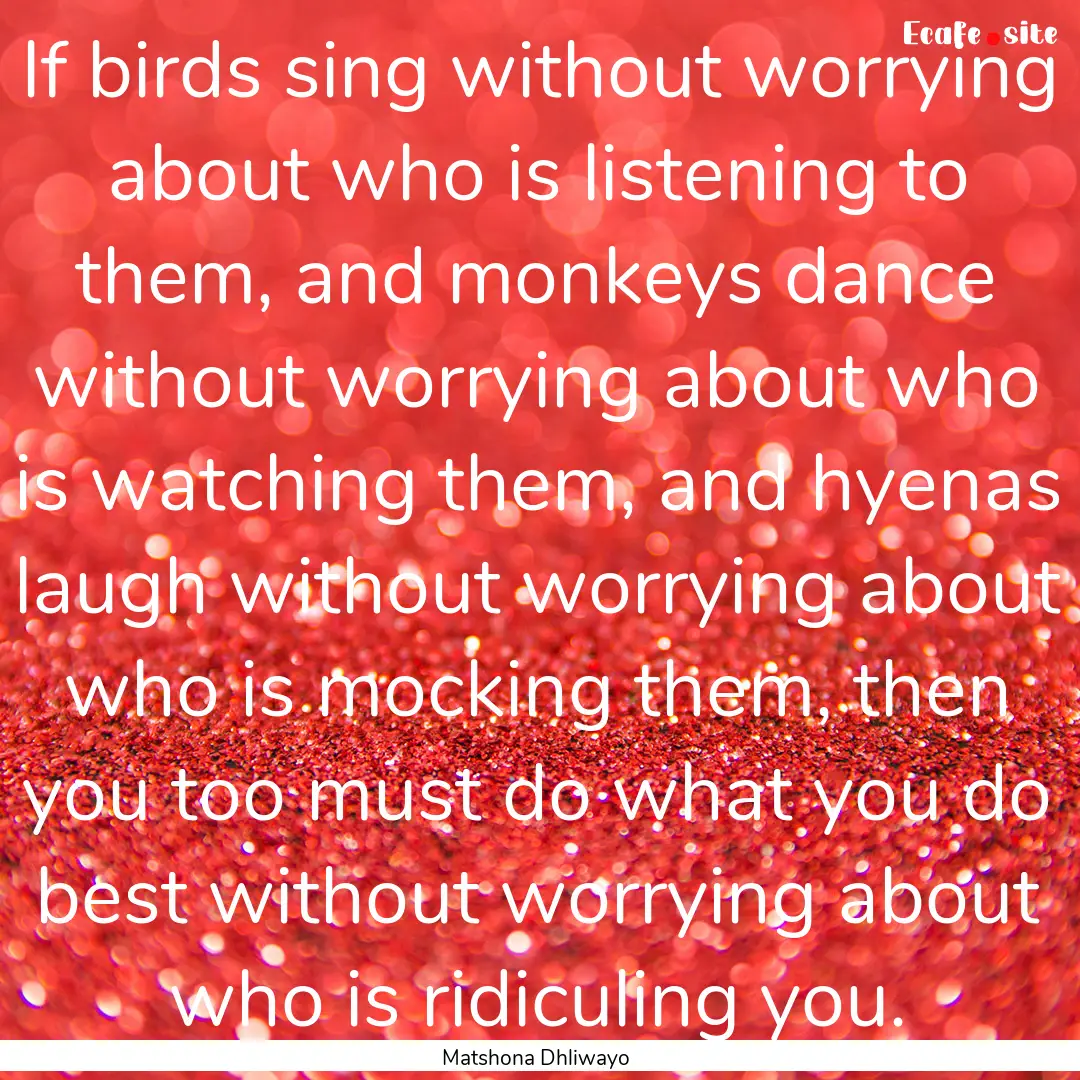 Ecafe.site

If birds sing without worrying about who is listening to them, and monkeys dance without worrying about who is watching them, and hyenas laugh without worrying about who is mocking them, then you too must do what you do best without worrying about who is ridiculing you.

Matshona Dhliwayo